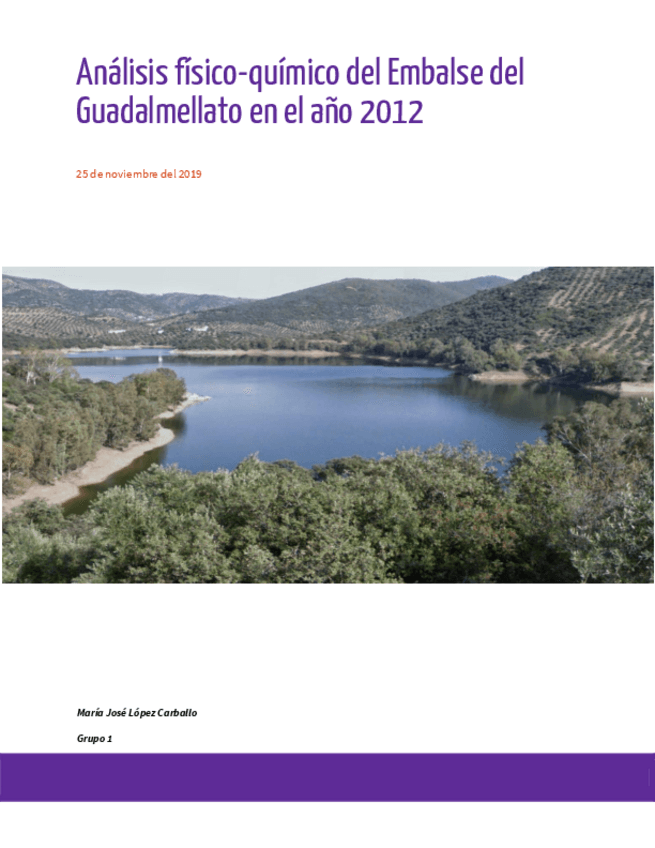 Análisis físico-químico del Embalse del Guadalmellato en el año 2012

25 de noviembre del 2019

María José López Carballo

Grupo 1